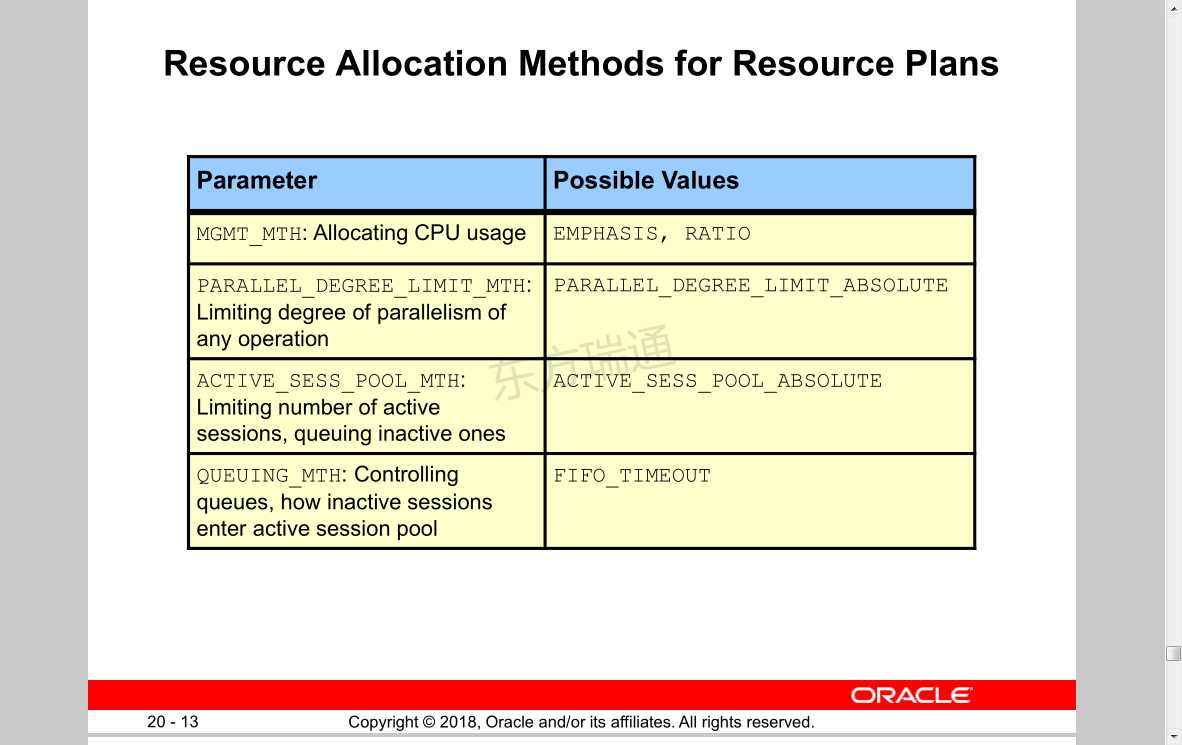 Resource Allocation Methods for Resource Plans

| Parameter | Possible Values |
|---|---|
| MGMT_MTH: Allocating CPU usage | EMPHASIS, RATIO |
| PARALLEL_DEGREE_LIMIT_MTH: Limiting degree of parallelism of any operation | PARALLEL_DEGREE_LIMIT_ABSOLUTE |
| ACTIVE_SESS_POOL_MTH: Limiting number of active sessions, queuing inactive ones | ACTIVE_SESS_POOL_ABSOLUTE |
| QUEUING_MTH: Controlling queues, how inactive sessions enter active session pool | FIFO_TIMEOUT |

东方瑞通

ORACLE

20 - 13

Copyright © 2018, Oracle and/or its affiliates. All rights reserved.